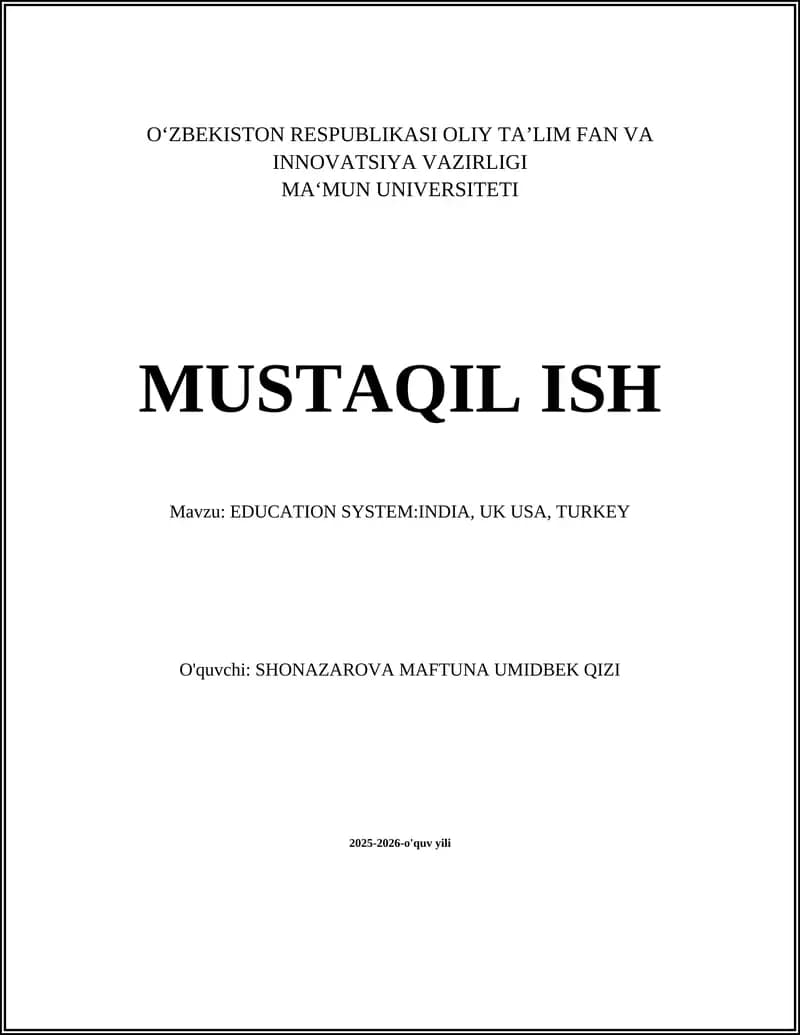 O‘ZBEKISTON RESPUBLIKASI OLIY TA’LIM FAN VA INNOVATSIYA VAZIRLIGI
MA‘MUN UNIVERSITETI

MUSTAQIL ISH

Mavzu: EDUCATION SYSTEM:INDIA, UK USA, TURKEY

O'quvchi: SHONAZAROVA MAFTUNA UMIDBEK QIZI

2025-2026-o'quv yili